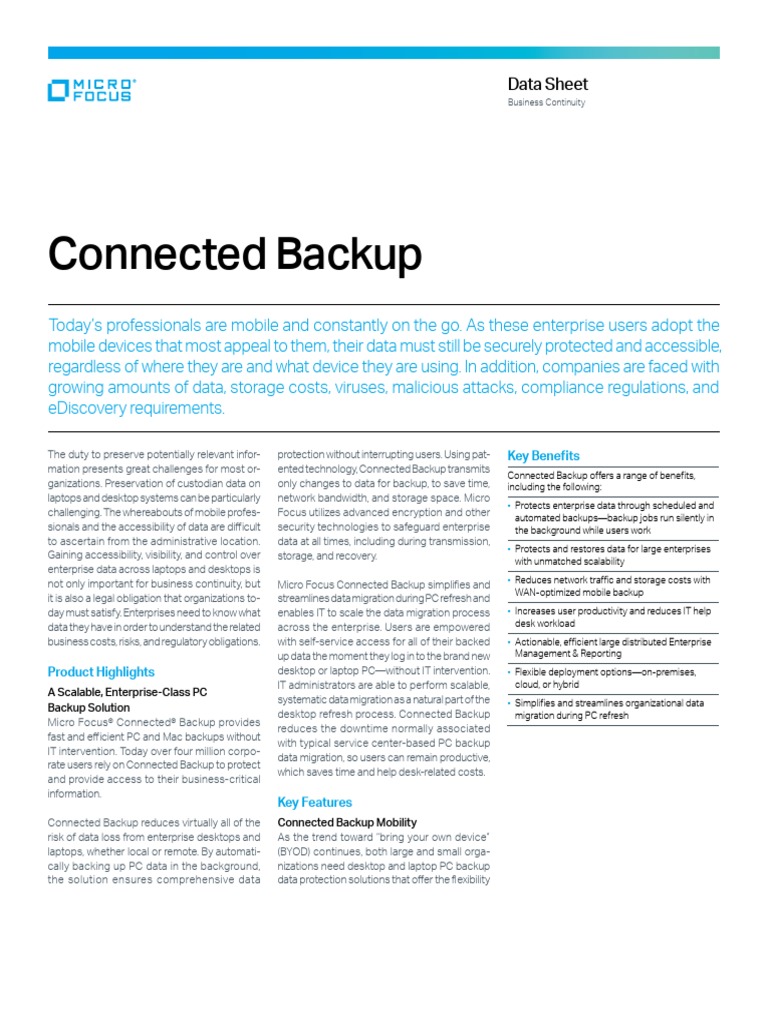 MICRO FOCUS

Data Sheet
Business Continuity

Connected Backup

Today's professionals are mobile and constantly on the go. As these enterprise users adopt the mobile devices that most appeal to them, their data must still be securely protected and accessible, regardless of where they are and what device they are using. In addition, companies are faced with growing amounts of data, storage costs, viruses, malicious attacks, compliance regulations, and eDiscovery requirements.

The duty to preserve potentially relevant information presents great challenges for most organizations. Preservation of custodian data on laptops and desktop systems can be particularly challenging. The whereabouts of mobile professionals and the accessibility of data are difficult to ascertain from the administrative location. Gaining accessibility, visibility, and control over enterprise data across laptops and desktops is not only important for business continuity, but it is also a legal obligation that organizations today must satisfy. Enterprises need to know what data they have in order to understand the related business costs, risks, and regulatory obligations.

Product Highlights

A Scalable, Enterprise-Class PC Backup Solution
Micro Focus® Connected® Backup provides fast and efficient PC and Mac backups without IT intervention. Today over four million corporate users rely on Connected Backup to protect and provide access to their business-critical information.

Connected Backup reduces virtually all of the risk of data loss from enterprise desktops and laptops, whether local or remote. By automatically backing up PC data in the background, the solution ensures comprehensive data protection without interrupting users. Using patented technology, Connected Backup transmits only changes to data for backup, to save time, network bandwidth, and storage space. Micro Focus utilizes advanced encryption and other security technologies to safeguard enterprise data at all times, including during transmission, storage, and recovery.

Micro Focus Connected Backup simplifies and streamlines data migration during PC refresh and enables IT to scale the data migration process across the enterprise. Users are empowered with self-service access for all of their backed up data the moment they log in to the brand new desktop or laptop PC—without IT intervention. IT administrators are able to perform scalable, systematic data migration as a natural part of the desktop refresh process. Connected Backup reduces the downtime normally associated with typical service center-based PC backup data migration, so users can remain productive, which saves time and help desk-related costs.

Key Features

Connected Backup Mobility
As the trend toward "bring your own device" (BYOD) continues, both large and small organizations need desktop and laptop PC backup data protection solutions that offer the flexibility

Key Benefits

Connected Backup offers a range of benefits, including the following:

• Protects enterprise data through scheduled and automated backups—backup jobs run silently in the background while users work
• Protects and restores data for large enterprises with unmatched scalability
• Reduces network traffic and storage costs with WAN-optimized mobile backup
• Increases user productivity and reduces IT help desk workload
• Actionable, efficient large distributed Enterprise Management & Reporting
• Flexible deployment options—on-premises, cloud, or hybrid
• Simplifies and streamlines organizational data migration during PC refresh